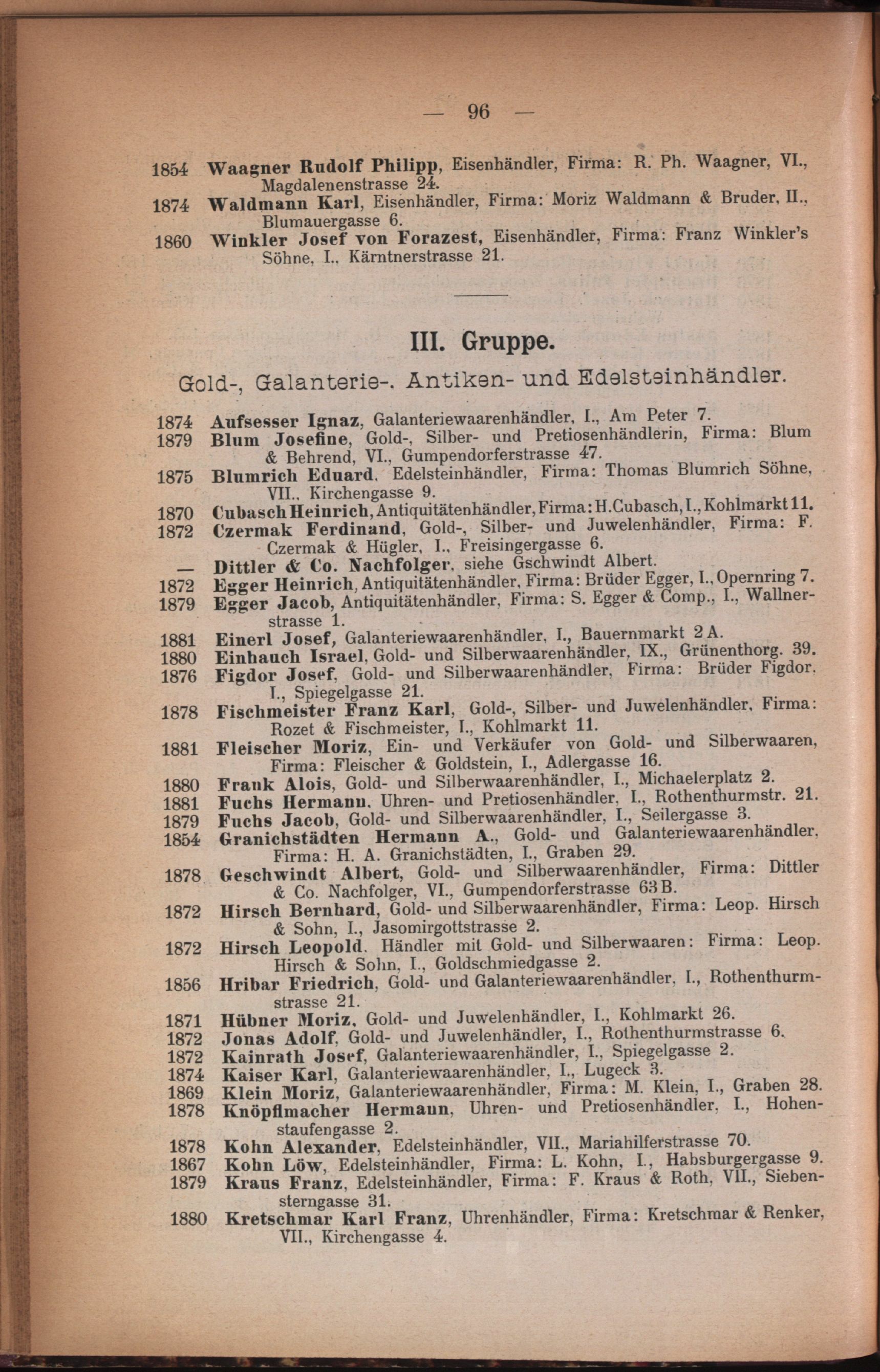 — 96 —

1854 Waagner Rudolf Philipp, Eisenhändler, Firma: R. Ph. Waagner, VI., Magdalenenstrasse 24.
1874 Waldmann Karl, Eisenhändler, Firma: Moriz Waldmann & Bruder, II., Blumauergasse 6.
1860 Winkler Josef von Forazest, Eisenhändler, Firma: Franz Winkler's Söhne, I., Kärntnerstrasse 21.

III. Gruppe.

Gold-, Galanterie-, Antiken- und Edelsteinhändler.

1874 Aufsesser Ignaz, Galanteriewaarenhändler, I., Am Peter 7.
1879 Blum Josefine, Gold-, Silber- und Pretiosenhändlerin, Firma: Blum & Behrend, VI., Gumpendorferstrasse 47.
1875 Blumrich Eduard, Edelsteinhändler, Firma: Thomas Blumrich Söhne, VII., Kirchengasse 9.
1870 Cubasch Heinrich, Antiquitätenhändler, Firma: H. Cubasch, I., Kohlmarkt 11.
1872 Czermak Ferdinand, Gold-, Silber- und Juwelenhändler, Firma: F. Czermak & Hügler, I., Freisingergasse 6.
— Dittler & Co. Nachfolger, siehe Gschwindt Albert.
1872 Egger Heinrich, Antiquitätenhändler, Firma: Brüder Egger, I., Opernring 7.
1879 Egger Jacob, Antiquitätenhändler, Firma: S. Egger & Comp., I., Wallnerstrasse 1.
1881 Einerl Josef, Galanteriewaarenhändler, I., Bauernmarkt 2 A.
1880 Einhauch Israel, Gold- und Silberwaarenhändler, IX., Grünenthorg. 39.
1876 Figdor Josef, Gold- und Silberwaarenhändler, Firma: Brüder Figdor, I., Spiegelgasse 21.
1878 Fischmeister Franz Karl, Gold-, Silber- und Juwelenhändler, Firma: Rozet & Fischmeister, I., Kohlmarkt 11.
1881 Fleischer Moriz, Ein- und Verkäufer von Gold- und Silberwaaren, Firma: Fleischer & Goldstein, I., Adlergasse 16.
1880 Frank Alois, Gold- und Silberwaarenhändler, I., Michaelerplatz 2.
1881 Fuchs Hermann, Uhren- und Pretiosenhändler, I., Rothenthurmstr. 21.
1879 Fuchs Jacob, Gold- und Silberwaarenhändler, I., Seilergasse 3.
1854 Granichstädten Hermann A., Gold- und Galanteriewaarenhändler, Firma: H. A. Granichstädten, I., Graben 29.
1878 Geschwindt Albert, Gold- und Silberwaarenhändler, Firma: Dittler & Co. Nachfolger, VI., Gumpendorferstrasse 63 B.
1872 Hirsch Bernhard, Gold- und Silberwaarenhändler, Firma: Leop. Hirsch & Sohn, I., Jasomirgottstrasse 2.
1872 Hirsch Leopold, Händler mit Gold- und Silberwaaren: Firma: Leop. Hirsch & Sohn, I., Goldschmiedgasse 2.
1856 Hribar Friedrich, Gold- und Galanteriewaarenhändler, I., Rothenthurmstrasse 21.
1871 Hübner Moriz, Gold- und Juwelenhändler, I., Kohlmarkt 26.
1872 Jonas Adolf, Gold- und Juwelenhändler, I., Rothenthurmstrasse 6.
1872 Kainrath Josef, Galanteriewaarenhändler, I., Spiegelgasse 2.
1874 Kaiser Karl, Galanteriewaarenhändler, I., Lugeck 3.
1869 Klein Moriz, Galanteriewaarenhändler, Firma: M. Klein, I., Graben 28.
1878 Knöpflmacher Hermann, Uhren- und Pretiosenhändler, I., Hohenstaufengasse 2.
1878 Kohn Alexander, Edelsteinhändler, VII., Mariahilferstrasse 70.
1867 Kohn Löw, Edelsteinhändler, Firma: L. Kohn, I., Habsburgergasse 9.
1879 Kraus Franz, Edelsteinhändler, Firma: F. Kraus & Roth, VII., Siebensterngasse 31.
1880 Kretschmar Karl Franz, Uhrenhändler, Firma: Kretschmar & Renker, VII., Kirchengasse 4.